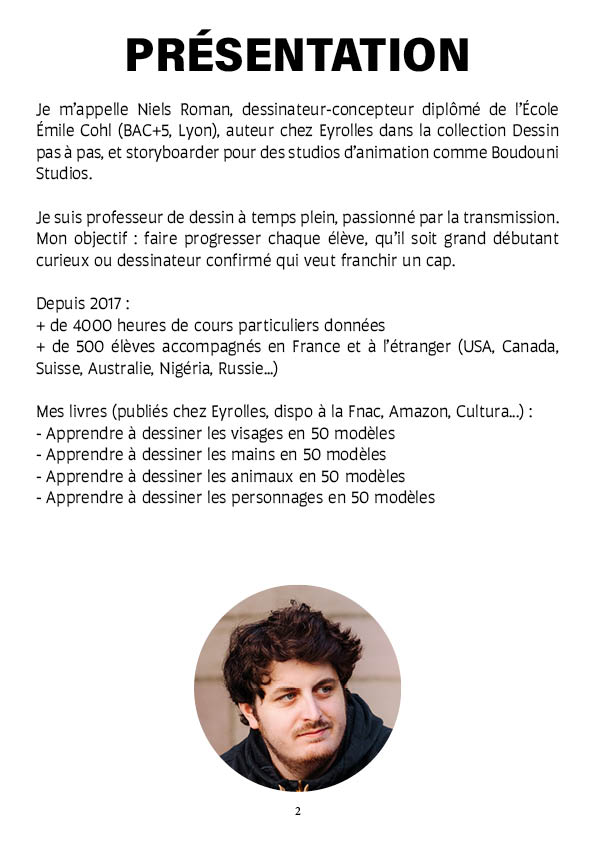 PRÉSENTATION

Je m'appelle Niels Roman, dessinateur-concepteur diplômé de l'École Émile Cohl (BAC+5, Lyon), auteur chez Eyrolles dans la collection Dessin pas à pas, et storyboarder pour des studios d'animation comme Boudouni Studios.

Je suis professeur de dessin à temps plein, passionné par la transmission. Mon objectif : faire progresser chaque élève, qu'il soit grand débutant curieux ou dessinateur confirmé qui veut franchir un cap.

Depuis 2017 :
+ de 4000 heures de cours particuliers données
+ de 500 élèves accompagnés en France et à l'étranger (USA, Canada, Suisse, Australie, Nigéria, Russie...)

Mes livres (publiés chez Eyrolles, dispo à la Fnac, Amazon, Cultura...) :
- Apprendre à dessiner les visages en 50 modèles
- Apprendre à dessiner les mains en 50 modèles
- Apprendre à dessiner les animaux en 50 modèles
- Apprendre à dessiner les personnages en 50 modèles

2